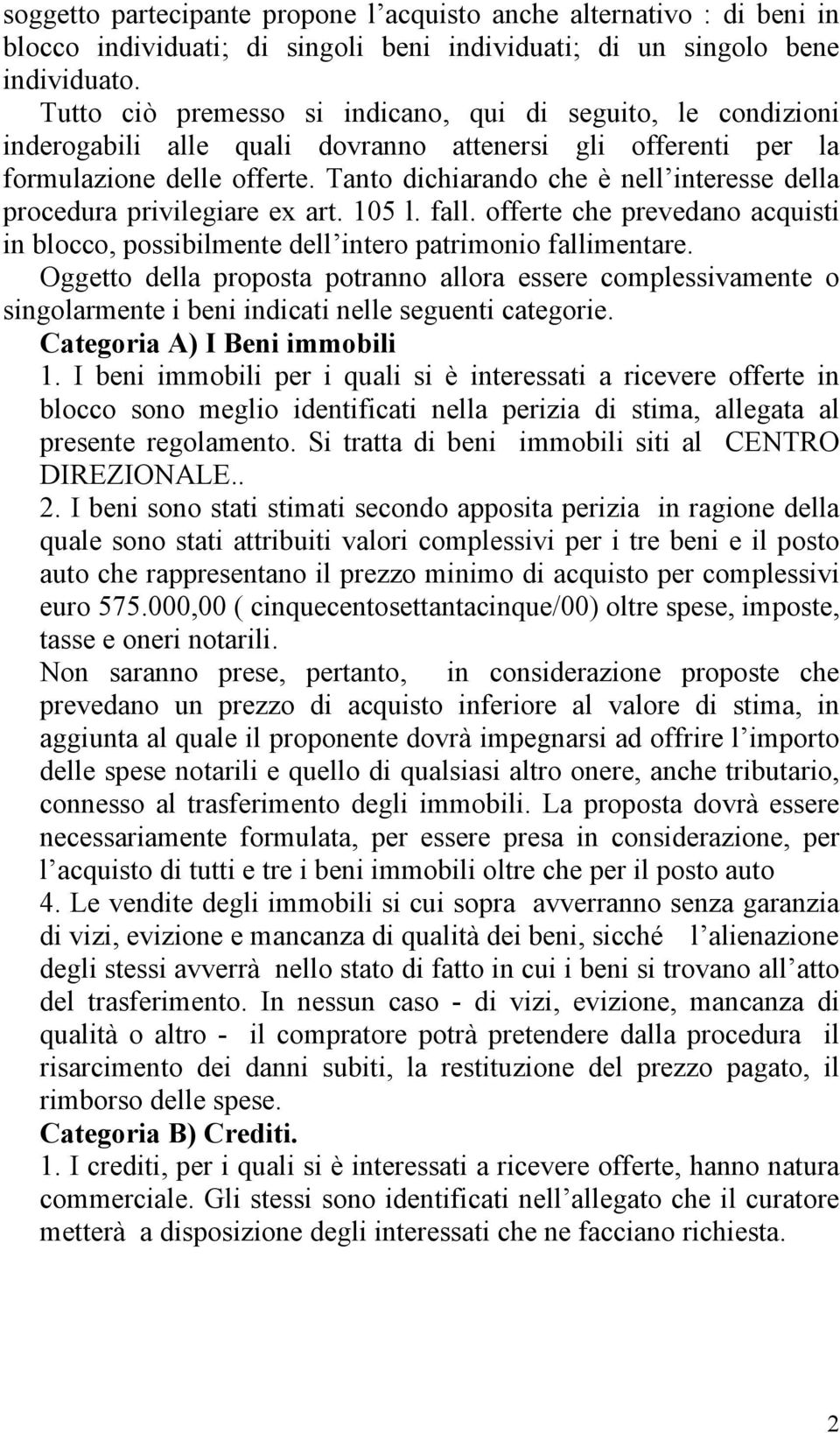 soggetto partecipante propone l’acquisto anche alternativo : di beni in blocco individuati; di singoli beni individuati; di un singolo bene individuato.

Tutto ciò premesso si indicano, qui di seguito, le condizioni inderogabili alle quali dovranno attenersi gli offerenti per la formulazione delle offerte. Tanto dichiarando che è nell’interesse della procedura privilegiare ex art. 105 l. fall. offerte che prevedano acquisti in blocco, possibilmente dell’intero patrimonio fallimentare.

Oggetto della proposta potranno allora essere complessivamente o singolarmente i beni indicati nelle seguenti categorie.

Categoria A) I Beni immobili

1. I beni immobili per i quali si è interessati a ricevere offerte in blocco sono meglio identificati nella perizia di stima, allegata al presente regolamento. Si tratta di beni immobili siti al CENTRO DIREZIONALE..

2. I beni sono stati stimati secondo apposita perizia in ragione della quale sono stati attribuiti valori complessivi per i tre beni e il posto auto che rappresentano il prezzo minimo di acquisto per complessivi euro 575.000,00 ( cinquecentosettantacinque/00) oltre spese, imposte, tasse e oneri notarili.

Non saranno prese, pertanto, in considerazione proposte che prevedano un prezzo di acquisto inferiore al valore di stima, in aggiunta al quale il proponente dovrà impegnarsi ad offrire l’importo delle spese notarili e quello di qualsiasi altro onere, anche tributario, connesso al trasferimento degli immobili. La proposta dovrà essere necessariamente formulata, per essere presa in considerazione, per l’acquisto di tutti e tre i beni immobili oltre che per il posto auto

4. Le vendite degli immobili si cui sopra avverranno senza garanzia di vizi, evizione e mancanza di qualità dei beni, sicché l’alienazione degli stessi avverrà nello stato di fatto in cui i beni si trovano all’atto del trasferimento. In nessun caso - di vizi, evizione, mancanza di qualità o altro - il compratore potrà pretendere dalla procedura il risarcimento dei danni subiti, la restituzione del prezzo pagato, il rimborso delle spese.

Categoria B) Crediti.

1. I crediti, per i quali si è interessati a ricevere offerte, hanno natura commerciale. Gli stessi sono identificati nell’allegato che il curatore metterà a disposizione degli interessati che ne facciano richiesta.

2